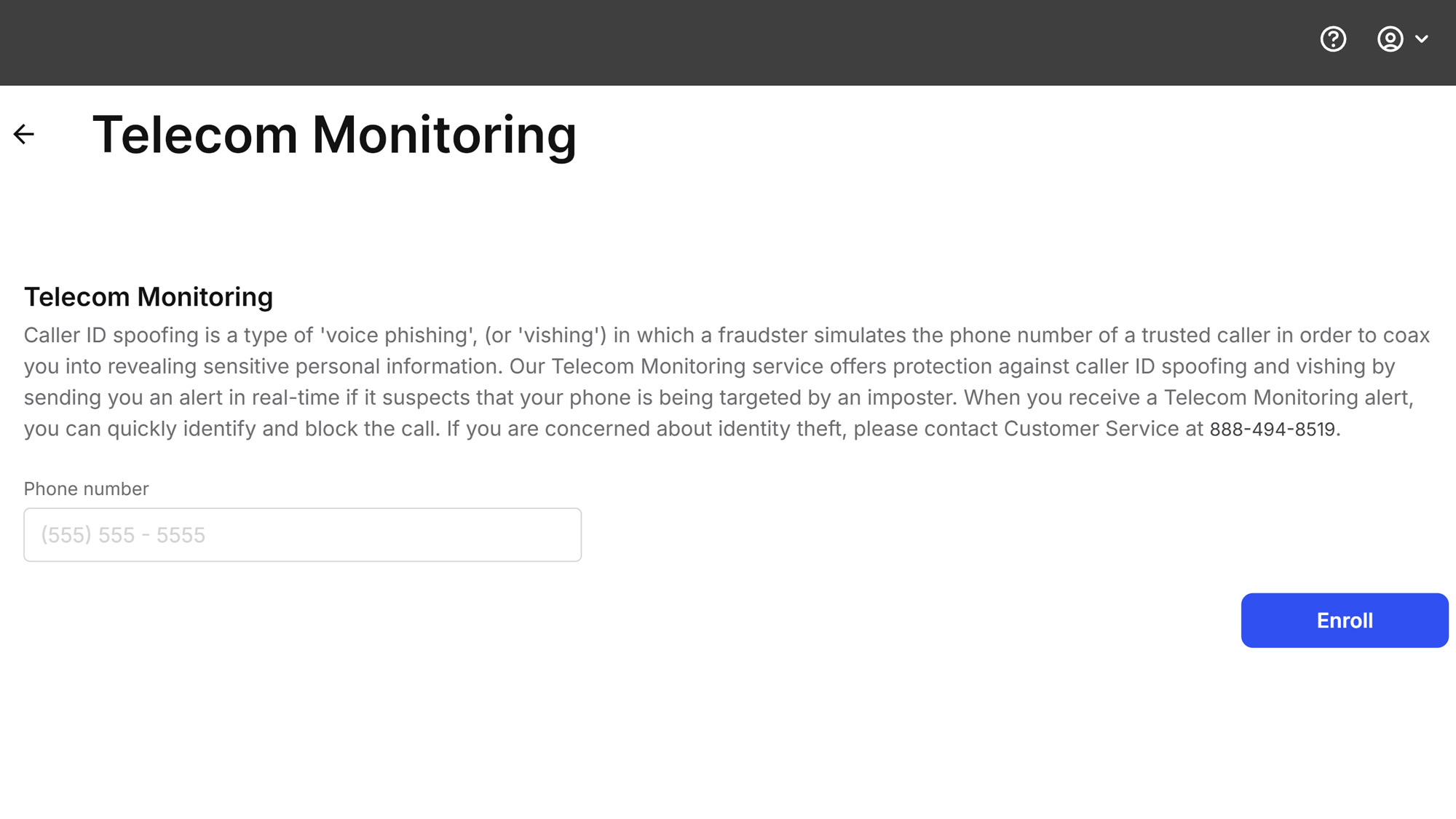 Telecom Monitoring

Telecom Monitoring

Caller ID spoofing is a type of 'voice phishing', (or 'vishing') in which a fraudster simulates the phone number of a trusted caller in order to coax you into revealing sensitive personal information. Our Telecom Monitoring service offers protection against caller ID spoofing and vishing by sending you an alert in real-time if it suspects that your phone is being targeted by an imposter. When you receive a Telecom Monitoring alert, you can quickly identify and block the call. If you are concerned about identity theft, please contact Customer Service at 888-494-8519.

Phone number

(555) 555 - 5555

Enroll